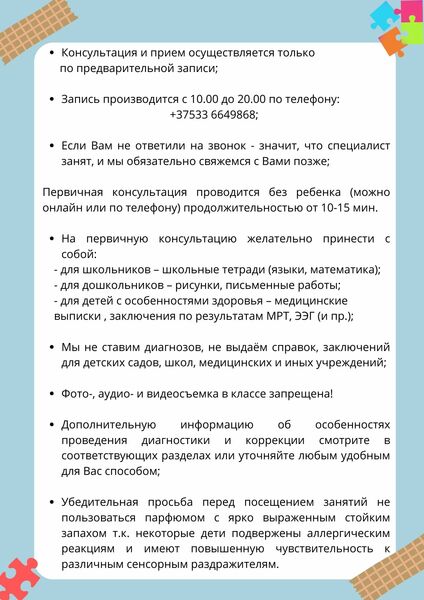 • Консультация и прием осуществляется только по предварительной записи;

• Запись производится с 10.00 до 20.00 по телефону: +37533 6649868;

• Если Вам не ответили на звонок - значит, что специалист занят, и мы обязательно свяжемся с Вами позже;

Первичная консультация проводится без ребенка (можно онлайн или по телефону) продолжительностью от 10-15 мин.

• На первичную консультацию желательно принести с собой:
- для школьников – школьные тетради (языки, математика);
- для дошкольников – рисунки, письменные работы;
- для детей с особенностями здоровья – медицинские выписки , заключения по результатам МРТ, ЭЭГ (и пр.);

• Мы не ставим диагнозов, не выдаём справок, заключений для детских садов, школ, медицинских и иных учреждений;

• Фото-, аудио- и видеосъемка в классе запрещена!

• Дополнительную информацию об особенностях проведения диагностики и коррекции смотрите в соответствующих разделах или уточняйте любым удобным для Вас способом;

• Убедительная просьба перед посещением занятий не пользоваться парфюмом с ярко выраженным стойким запахом т.к. некоторые дети подвержены аллергическим реакциям и имеют повышенную чувствительность к различным сенсорным раздражителям.